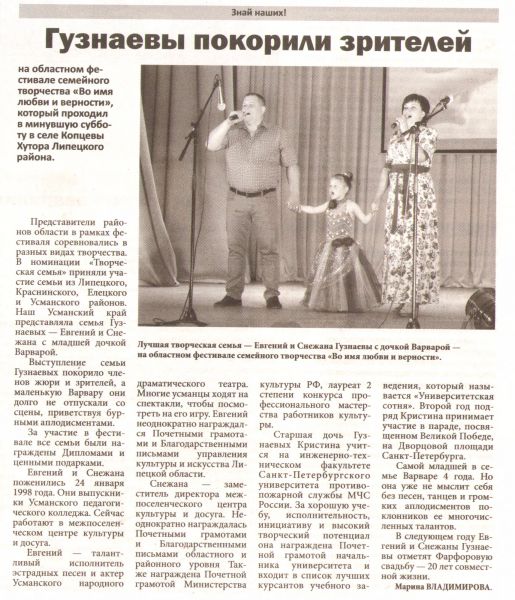 Знай наших!

Гузнаевы покорили зрителей

на областном фестивале семейного творчества «Во имя любви и верности», который проходил в минувшую субботу в селе Копцевы Хутора Липецкого района.

Лучшая творческая семья — Евгений и Снежана Гузнаевы с дочкой Варварой — на областном фестивале семейного творчества «Во имя любви и верности».

Представители районов области в рамках фестиваля соревновались в разных видах творчества. В номинации «Творческая семья» приняли участие семьи из Липецкого, Краснинского, Елецкого и Усманского районов. Наш Усманский край представляла семья Гузнаевых — Евгений и Снежана с младшей дочкой Варварой.

Выступление семьи Гузнаевых покорило членов жюри и зрителей, а маленькую Варвару они долго не отпускали со сцены, приветствуя бурными аплодисментами.

За участие в фестивале все семьи были награждены Дипломами и ценными подарками.

Евгений и Снежана поженились 24 января 1998 года. Они выпускники Усманского педагогического колледжа. Сейчас работают в межпоселенческом центре культуры и досуга.

Евгений — талантливый исполнитель эстрадных песен и актер Усманского народного драматического театра. Многие усманцы ходят на спектакли, чтобы посмотреть на его игру. Евгений неоднократно награждался Почетными грамотами и Благодарственными письмами управления культуры и искусства Липецкой области.

Снежана — заместитель директора межпоселенческого центра культуры и досуга. Неоднократно награждалась Почетными грамотами и Благодарственными письмами областного и районного уровня Также награждена Почетной грамотой Министерства культуры РФ, лауреат 2 степени конкурса профессионального мастерства работников культуры.

Старшая дочь Гузнаевых Кристина учится на инженерно-техническом факультете Санкт-Петербургского университета противопожарной службы МЧС России. За хорошую учебу, исполнительность, инициативу и высокий творческий потенциал она награждена Почетной грамотой начальника университета и входит в список лучших курсантов учебного заведения, который называется «Университетская сотня». Второй год подряд Кристина принимает участие в параде, посвященном Великой Победе, на Дворцовой площади Санкт-Петербурга.

Самой младшей в семье Варваре 4 года. Но она уже не мыслит себя без песен, танцев и громких аплодисментов поклонников ее многочисленных талантов.

В следующем году Евгений и Снежаны Гузнаевы отметят Фарфоровую свадьбу — 20 лет совместной жизни.

Марина ВЛАДИМИРОВА.